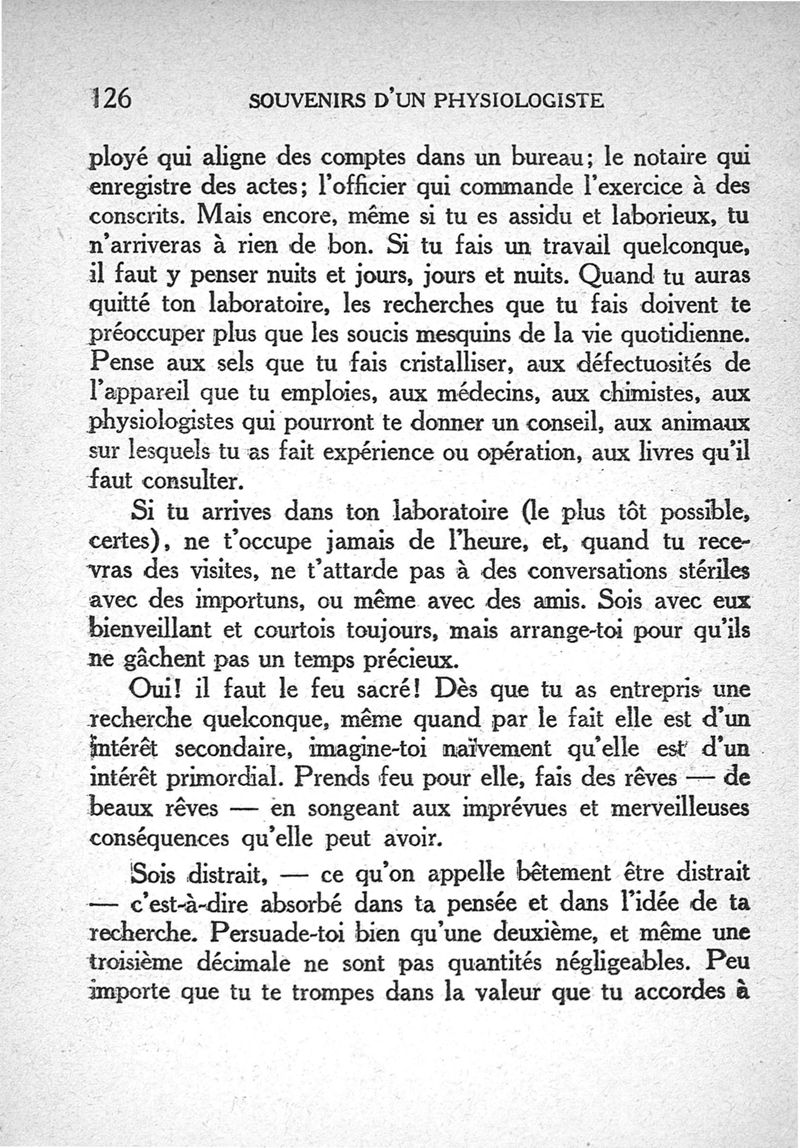 126 SOUVENIRS D'UN PHYSIOLOGISTE

ployé qui aligne des comptes dans un bureau; le notaire qui enregistre des actes; l'officier qui commande l'exercice à des conscrits. Mais encore, même si tu es assidu et laborieux, tu n'arriveras à rien de bon. Si tu fais un travail quelconque, il faut y penser nuits et jours, jours et nuits. Quand tu auras quitté ton laboratoire, les recherches que tu fais doivent te préoccuper plus que les soucis mesquins de la vie quotidienne. Pense aux sels que tu fais cristalliser, aux défectuosités de l'appareil que tu emploies, aux médecins, aux chimistes, aux physiologistes qui pourront te donner un conseil, aux animaux sur lesquels tu as fait expérience ou opération, aux livres qu'il faut consulter.

Si tu arrives dans ton laboratoire (le plus tôt possible, certes), ne t'occupe jamais de l'heure, et, quand tu recevras des visites, ne t'attarde pas à des conversations stériles avec des importuns, ou même avec des amis. Sois avec eux bienveillant et courtois toujours, mais arrange-toi pour qu'ils ne gâchent pas un temps précieux.

Oui! il faut le feu sacré! Dès que tu as entrepris une recherche quelconque, même quand par le fait elle est d'un intérêt secondaire, imagine-toi naïvement qu'elle est d'un intérêt primordial. Prends feu pour elle, fais des rêves — de beaux rêves — en songeant aux imprévues et merveilleuses conséquences qu'elle peut avoir.

Sois distrait, — ce qu'on appelle bêtement être distrait — c'est-à-dire absorbé dans ta pensée et dans l'idée de ta recherche. Persuade-toi bien qu'une deuxième, et même une troisième décimale ne sont pas quantités négligeables. Peu importe que tu te trompes dans la valeur que tu accordes à